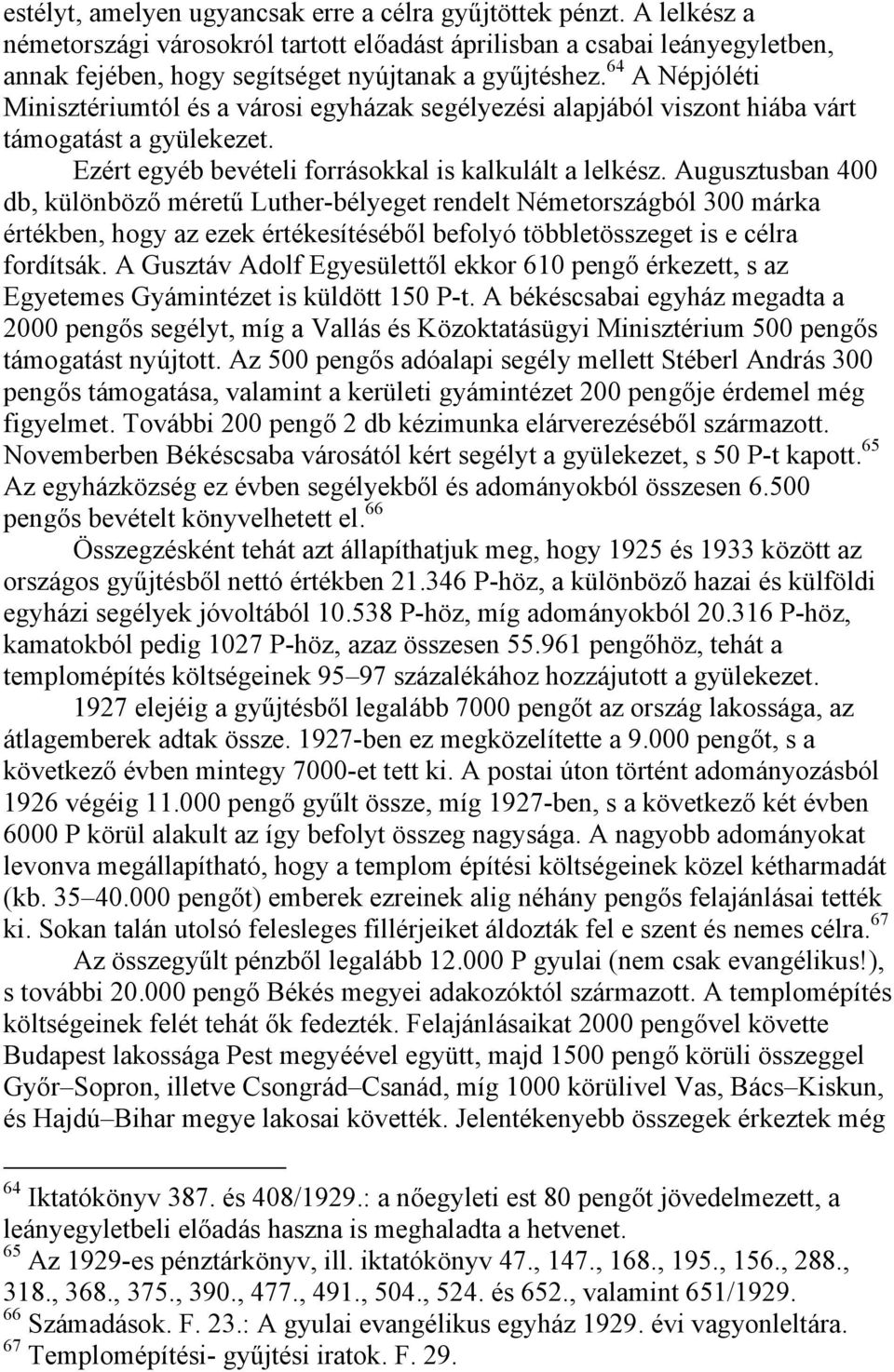 estélyt, amelyen ugyancsak erre a célra gyűjtöttek pénzt. A lelkész a németországi városokról tartott előadást áprilisban a csabai leányegyletben, annak fejében, hogy segítséget nyújtanak a gyűjtéshez.$^{64}$ A Népjóléti Minisztériumtól és a városi egyházak segélyezési alapjából viszont hiába várt támogatást a gyülekezet.

Ezért egyéb bevételi forrásokkal is kalkulált a lelkész. Augusztusban 400 db, különböző méretű Luther-bélyeget rendelt Németországból 300 márka értékben, hogy az ezek értékesítéséből befolyó többletösszeget is e célra fordítsák. A Gusztáv Adolf Egyesülettől ekkor 610 pengő érkezett, s az Egyetemes Gyámintézet is küldött 150 P-t. A békéscsabai egyház megadta a 2000 pengős segélyt, míg a Vallás és Közoktatásügyi Minisztérium 500 pengős támogatást nyújtott. Az 500 pengős adóalapi segély mellett Stéberl András 300 pengős támogatása, valamint a kerületi gyámintézet 200 pengője érdemel még figyelmet. További 200 pengő 2 db kézimunka elárverezéséből származott. Novemberben Békéscsaba városától kért segélyt a gyülekezet, s 50 P-t kapott.$^{65}$ Az egyházközség ez évben segélyekből és adományokból összesen 6.500 pengős bevételt könyvelhetett el.$^{66}$

Összegzésként tehát azt állapíthatjuk meg, hogy 1925 és 1933 között az országos gyűjtésből nettó értékben 21.346 P-höz, a különböző hazai és külföldi egyházi segélyek jóvoltából 10.538 P-höz, míg adományokból 20.316 P-höz, kamatokból pedig 1027 P-höz, azaz összesen 55.961 pengőhöz, tehát a templomépítés költségeinek 95–97 százalékához hozzájutott a gyülekezet.

1927 elejéig a gyűjtésből legalább 7000 pengőt az ország lakossága, az átlagemberek adtak össze. 1927-ben ez megközelítette a 9.000 pengőt, s a következő évben mintegy 7000-et tett ki. A postai úton történt adományozásból 1926 végéig 11.000 pengő gyűlt össze, míg 1927-ben, s a következő két évben 6000 P körül alakult az így befolyt összeg nagysága. A nagyobb adományokat levonva megállapítható, hogy a templom építési költségeinek közel kétharmadát (kb. 35–40.000 pengőt) emberek ezreinek alig néhány pengős felajánlásai tették ki. Sokan talán utolsó felesleges fillérjeiket áldozták fel e szent és nemes célra.$^{67}$

Az összegyűlt pénzből legalább 12.000 P gyulai (nem csak evangélikus!), s további 20.000 pengő Békés megyei adakozóktól származott. A templomépítés költségeinek felét tehát ők fedezték. Felajánlásaikat 2000 pengővel követte Budapest lakossága Pest megyéével együtt, majd 1500 pengő körüli összeggel Győr–Sopron, illetve Csongrád–Csanád, míg 1000 körülivel Vas, Bács–Kiskun, és Hajdú–Bihar megye lakosai követték. Jelentékenyebb összegek érkeztek még

$^{64}$ Iktatókönyv 387. és 408/1929.: a nőegyleti est 80 pengőt jövedelmezett, a leányegyletbeli előadás haszna is meghaladta a hetvenet.
$^{65}$ Az 1929-es pénztárkönyv, ill. iktatókönyv 47., 147., 168., 195., 156., 288., 318., 368., 375., 390., 477., 491., 504., 524. és 652., valamint 651/1929.
$^{66}$ Számadások. F. 23.: A gyulai evangélikus egyház 1929. évi vagyonleltára.
$^{67}$ Templomépítési- gyűjtési iratok. F. 29.